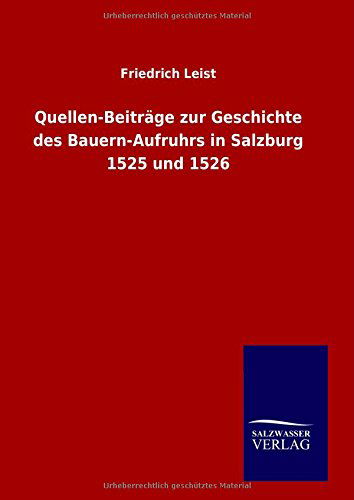 Urheberrechtlich geschütztes Material

Friedrich Leist

Quellen-Beiträge zur Geschichte des Bauern-Aufruhrs in Salzburg 1525 und 1526

SALZWASSER VERLAG

Urheberrechtlich geschütztes Material